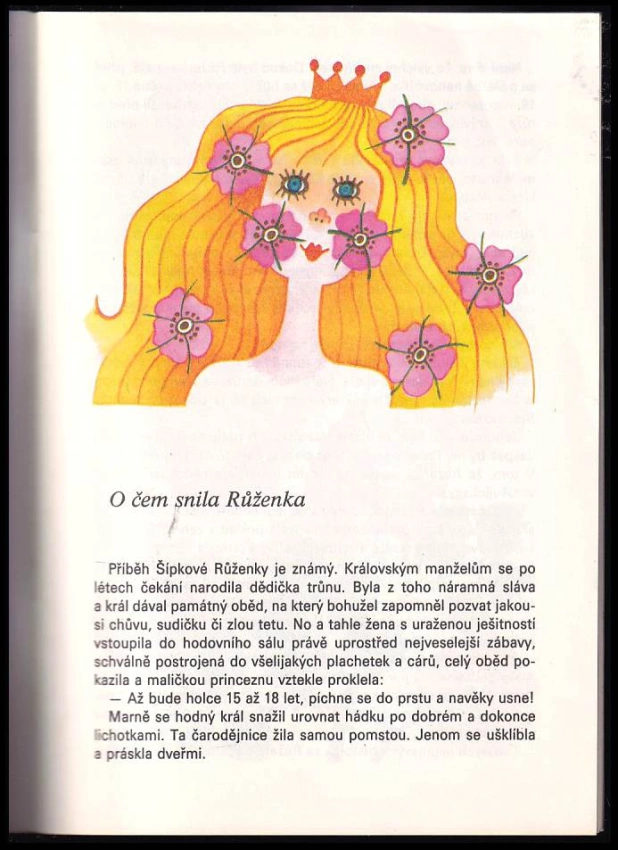 O čem snila Růženka

Příběh Šípkové Růženky je známý. Královským manželům se po létech čekání narodila dědička trůnu. Byla z toho náramná sláva a král dával památný oběd, na který bohužel zapomněl pozvat jakousi chůvu, sudičku či zlou tetu. No a tahle žena s uraženou ješitností vstoupila do hodovního sálu právě uprostřed nejveselejší zábavy, schválně postrojená do všelijakých plachetek a cárů, celý oběd pokazila a maličkou princeznu vztekle proklela:

— Až bude holce 15 až 18 let, píchne se do prstu a navěky usne!

Marně se hodný král snažil urovnat hádku po dobrém a dokonce lichotkami. Ta čarodějnice žila samou pomstou. Jenom se ušklíbla a práskla dveřmi.